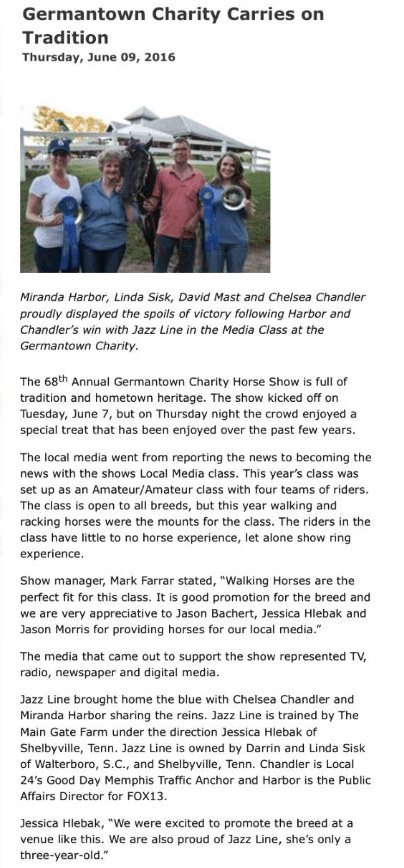 Germantown Charity Carries on Tradition
Thursday, June 09, 2016

Miranda Harbor, Linda Sisk, David Mast and Chelsea Chandler proudly displayed the spoils of victory following Harbor and Chandler's win with Jazz Line in the Media Class at the Germantown Charity.

The 68$^{th}$ Annual Germantown Charity Horse Show is full of tradition and hometown heritage. The show kicked off on Tuesday, June 7, but on Thursday night the crowd enjoyed a special treat that has been enjoyed over the past few years.

The local media went from reporting the news to becoming the news with the shows Local Media class. This year's class was set up as an Amateur/Amateur class with four teams of riders. The class is open to all breeds, but this year walking and racking horses were the mounts for the class. The riders in the class have little to no horse experience, let alone show ring experience.

Show manager, Mark Farrar stated, "Walking Horses are the perfect fit for this class. It is good promotion for the breed and we are very appreciative to Jason Bachert, Jessica Hlebak and Jason Morris for providing horses for our local media."

The media that came out to support the show represented TV, radio, newspaper and digital media.

Jazz Line brought home the blue with Chelsea Chandler and Miranda Harbor sharing the reins. Jazz Line is trained by The Main Gate Farm under the direction Jessica Hlebak of Shelbyville, Tenn. Jazz Line is owned by Darrin and Linda Sisk of Walterboro, S.C., and Shelbyville, Tenn. Chandler is Local 24's Good Day Memphis Traffic Anchor and Harbor is the Public Affairs Director for FOX13.

Jessica Hlebak, "We were excited to promote the breed at a venue like this. We are also proud of Jazz Line, she's only a three-year-old."